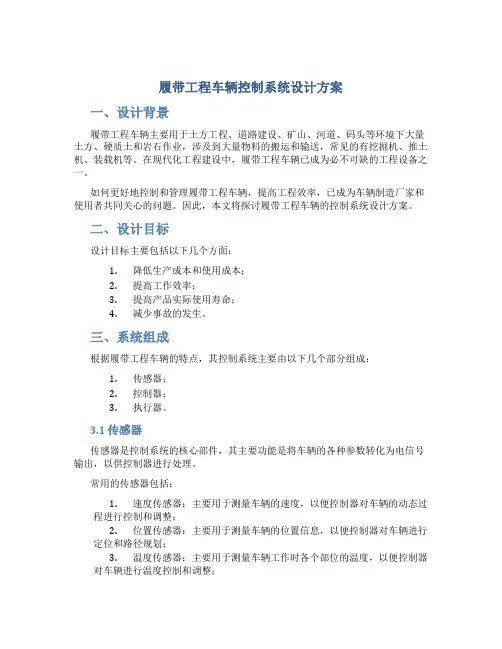 履带工程车辆控制系统设计方案

一、设计背景

履带工程车辆主要用于土方工程、道路建设、矿山、河道、码头等环境下大量土方、硬质土和岩石作业，涉及到大量物料的搬运和输送，常见的有挖掘机、推土机、装载机等。在现代化工程建设中，履带工程车辆已成为必不可缺的工程设备之一。

如何更好地控制和管理履带工程车辆，提高工程效率，已成为车辆制造厂家和使用者共同关心的问题。因此，本文将探讨履带工程车辆的控制系统设计方案。

二、设计目标

设计目标主要包括以下几个方面：

1. 降低生产成本和使用成本；
2. 提高工作效率；
3. 提高产品实际使用寿命；
4. 减少事故的发生。

三、系统组成

根据履带工程车辆的特点，其控制系统主要由以下几个部分组成：

1. 传感器；
2. 控制器；
3. 执行器。

3.1 传感器

传感器是控制系统的核心部件，其主要功能是将车辆的各种参数转化为电信号输出，以供控制器进行处理。

常用的传感器包括：

1. 速度传感器：主要用于测量车辆的速度，以便控制器对车辆的动态过程进行控制和调整；
2. 位置传感器：主要用于测量车辆的位置信息，以便控制器对车辆进行定位和路径规划；
3. 温度传感器：主要用于测量车辆工作时各个部位的温度，以便控制器对车辆进行温度控制和调整；